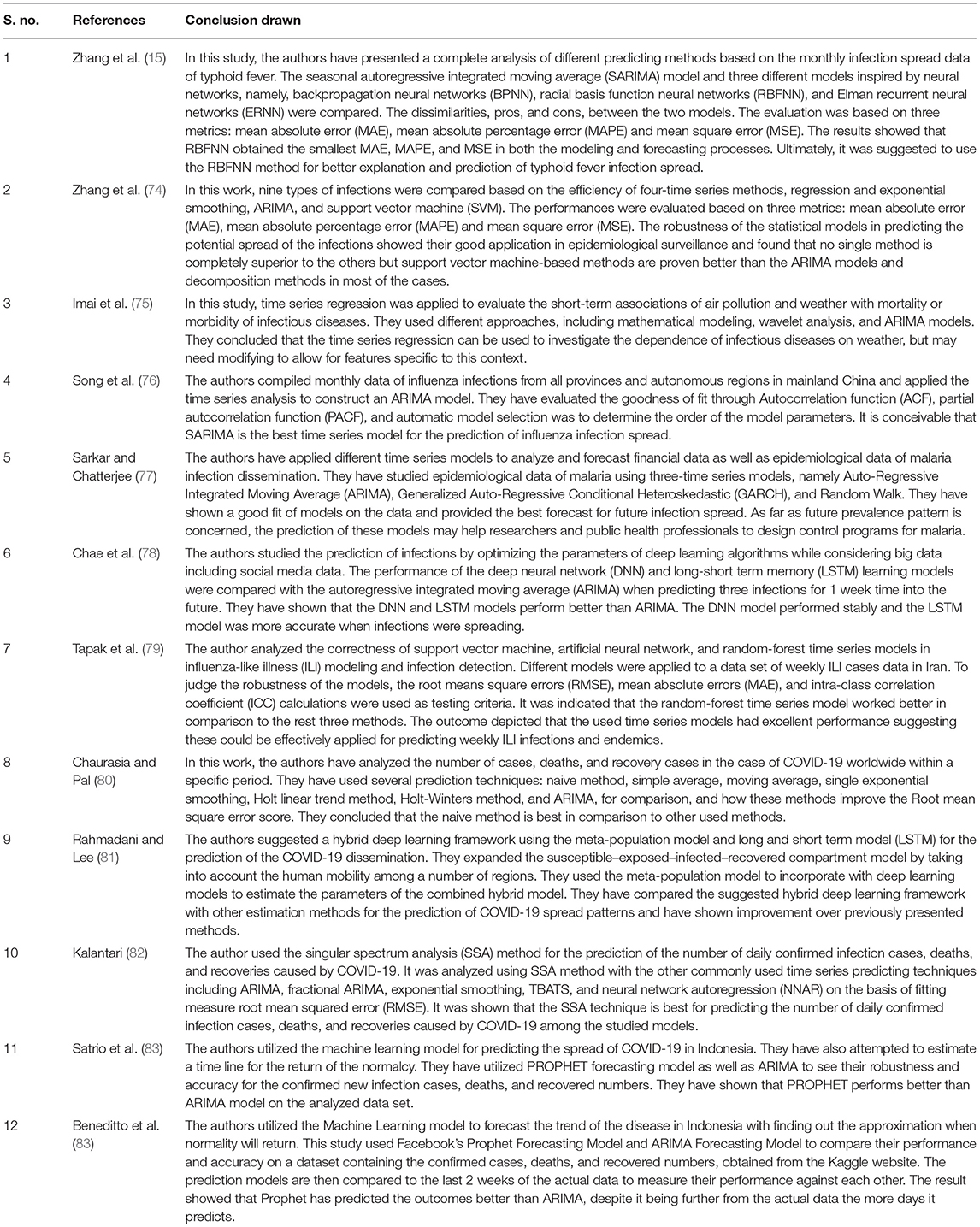 | S. no. | References | Conclusion drawn |
|---|---|---|
| 1 | Zhang et al. (15) | In this study, the authors have presented a complete analysis of different predicting methods based on the monthly infection spread data of typhoid fever. The seasonal autoregressive integrated moving average (SARIMA) model and three different models inspired by neural networks, namely, backpropagation neural networks (BPNN), radial basis function neural networks (RBFNN), and Elman recurrent neural networks (ERNN) were compared. The dissimilarities, pros, and cons, between the two models. The evaluation was based on three metrics: mean absolute error (MAE), mean absolute percentage error (MAPE) and mean square error (MSE). The results showed that RBFNN obtained the smallest MAE, MAPE, and MSE in both the modeling and forecasting processes. Ultimately, it was suggested to use the RBFNN method for better explanation and prediction of typhoid fever infection spread. |
| 2 | Zhang et al. (74) | In this work, nine types of infections were compared based on the efficiency of four-time series methods, regression and exponential smoothing, ARIMA, and support vector machine (SVM). The performances were evaluated based on three metrics: mean absolute error (MAE), mean absolute percentage error (MAPE) and mean square error (MSE). The robustness of the statistical models in predicting the potential spread of the infections showed their good application in epidemiological surveillance and found that no single method is completely superior to the others but support vector machine-based methods are proven better than the ARIMA models and decomposition methods in most of the cases. |
| 3 | Imai et al. (75) | In this study, time series regression was applied to evaluate the short-term associations of air pollution and weather with mortality or morbidity of infectious diseases. They used different approaches, including mathematical modeling, wavelet analysis, and ARIMA models. They concluded that the time series regression can be used to investigate the dependence of infectious diseases on weather, but may need modifying to allow for features specific to this context. |
| 4 | Song et al. (76) | The authors compiled monthly data of influenza infections from all provinces and autonomous regions in mainland China and applied the time series analysis to construct an ARIMA model. They have evaluated the goodness of fit through Autocorrelation function (ACF), partial autocorrelation function (PACF), and automatic model selection was to determine the order of the model parameters. It is conceivable that SARIMA is the best time series model for the prediction of influenza infection spread. |
| 5 | Sarkar and Chatterjee (77) | The authors have applied different time series models to analyze and forecast financial data as well as epidemiological data of malaria infection dissemination. They have studied epidemiological data of malaria using three-time series models, namely Auto-Regressive Integrated Moving Average (ARIMA), Generalized Auto-Regressive Conditional Heteroskedastic (GARCH), and Random Walk. They have shown a good fit of models on the data and provided the best forecast for future infection spread. As far as future prevalence pattern is concerned, the prediction of these models may help researchers and public health professionals to design control programs for malaria. |
| 6 | Chae et al. (78) | The authors studied the prediction of infections by optimizing the parameters of deep learning algorithms while considering big data including social media data. The performance of the deep neural network (DNN) and long-short term memory (LSTM) learning models were compared with the autoregressive integrated moving average (ARIMA) when predicting three infections for 1 week time into the future. They have shown that the DNN and LSTM models perform better than ARIMA. The DNN model performed stably and the LSTM model was more accurate when infections were spreading. |
| 7 | Tapak et al. (79) | The author analyzed the correctness of support vector machine, artificial neural network, and random-forest time series models in influenza-like illness (ILI) modeling and infection detection. Different models were applied to a data set of weekly ILI cases data in Iran. To judge the robustness of the models, the root means square errors (RMSE), mean absolute errors (MAE), and intra-class correlation coefficient (ICC) calculations were used as testing criteria. It was indicated that the random-forest time series model worked better in comparison to the rest three methods. The outcome depicted that the used time series models had excellent performance suggesting these could be effectively applied for predicting weekly ILI infections and endemics. |
| 8 | Chaurasia and Pal (80) | In this work, the authors have analyzed the number of cases, deaths, and recovery cases in the case of COVID-19 worldwide within a specific period. They have used several prediction techniques: naive method, simple average, moving average, single exponential smoothing, Holt linear trend method, Holt-Winters method, and ARIMA, for comparison, and how these methods improve the Root mean square error score. They concluded that the naive method is best in comparison to other used methods. |
| 9 | Rahmadani and Lee (81) | The authors suggested a hybrid deep learning framework using the meta-population model and long and short term model (LSTM) for the prediction of the COVID-19 dissemination. They expanded the susceptible–exposed–infected–recovered compartment model by taking into account the human mobility among a number of regions. They used the meta-population model to incorporate with deep learning models to estimate the parameters of the combined hybrid model. They have compared the suggested hybrid deep learning framework with other estimation methods for the prediction of COVID-19 spread patterns and have shown improvement over previously presented methods. |
| 10 | Kalantari (82) | The author used the singular spectrum analysis (SSA) method for the prediction of the number of daily confirmed infection cases, deaths, and recoveries caused by COVID-19. It was analyzed using SSA method with the other commonly used time series predicting techniques including ARIMA, fractional ARIMA, exponential smoothing, TBATS, and neural network autoregression (NNAR) on the basis of fitting measure root mean squared error (RMSE). It was shown that the SSA technique is best for predicting the number of daily confirmed infection cases, deaths, and recoveries caused by COVID-19 among the studied models. |
| 11 | Satrio et al. (83) | The authors utilized the machine learning model for predicting the spread of COVID-19 in Indonesia. They have also attempted to estimate a time line for the return of the normalcy. They have utilized PROPHET forecasting model as well as ARIMA to see their robustness and accuracy for the confirmed new infection cases, deaths, and recovered numbers. They have shown that PROPHET performs better than ARIMA model on the analyzed data set. |
| 12 | Beneditto et al. (83) | The authors utilized the Machine Learning model to forecast the trend of the disease in Indonesia with finding out the approximation when normality will return. This study used Facebook's Prophet Forecasting Model and ARIMA Forecasting Model to compare their performance and accuracy on a dataset containing the confirmed cases, deaths, and recovered numbers, obtained from the Kaggle website. The prediction models are then compared to the last 2 weeks of the actual data to measure their performance against each other. The result showed that Prophet has predicted the outcomes better than ARIMA, despite it being further from the actual data the more days it predicts. |